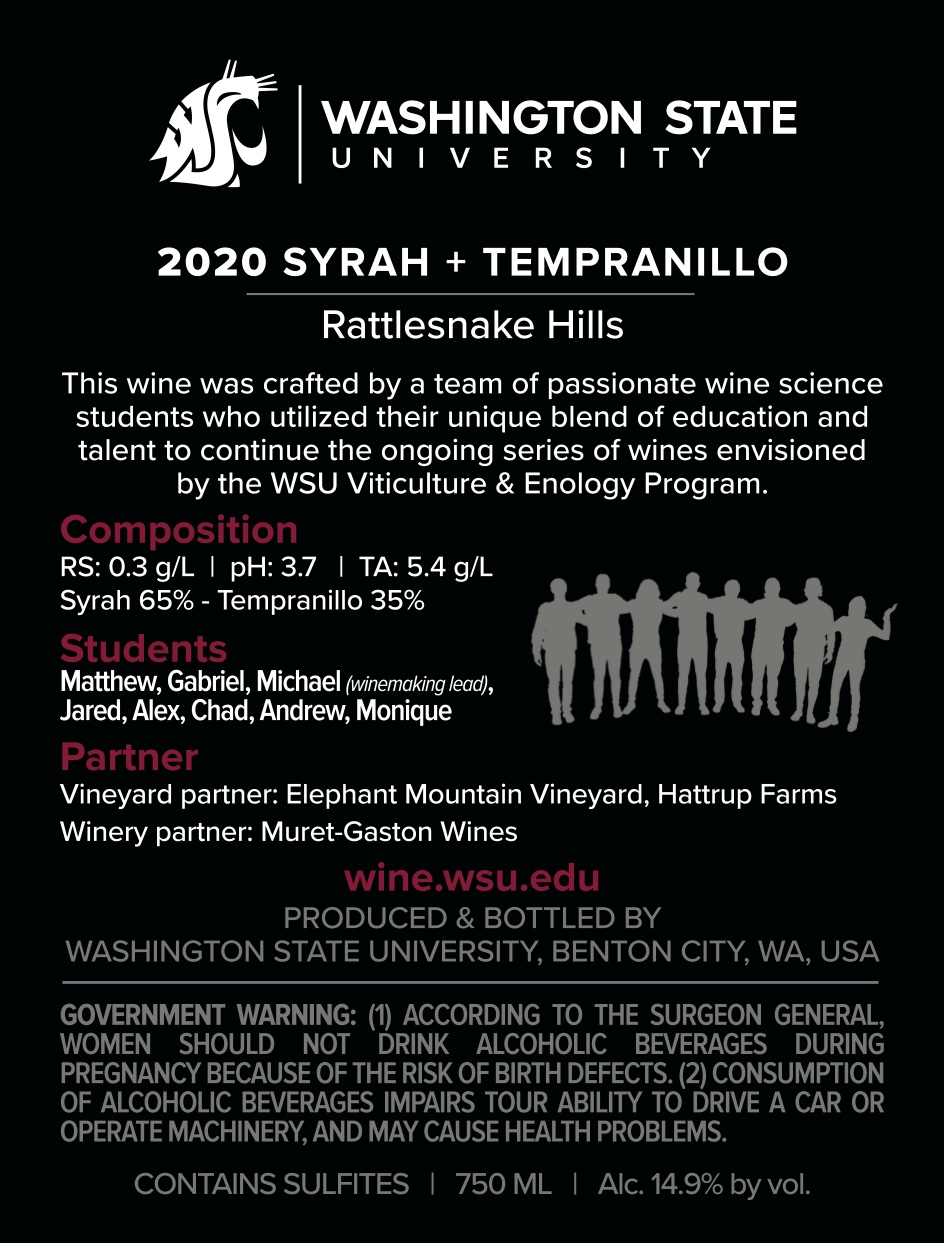 WASHINGTON STATE
UNIVERSITY

2020 SYRAH + TEMPRANILLO

Rattlesnake Hills

This wine was crafted by a team of passionate wine science students who utilized their unique blend of education and talent to continue the ongoing series of wines envisioned by the WSU Viticulture & Enology Program.

Composition
RS: 0.3 g/L | pH: 3.7 | TA: 5.4 g/L
Syrah 65% - Tempranillo 35%

Students
Matthew, Gabriel, Michael (winemaking lead), Jared, Alex, Chad, Andrew, Monique

Partner
Vineyard partner: Elephant Mountain Vineyard, Hattrup Farms
Winery partner: Muret-Gaston Wines

wine.wsu.edu
PRODUCED & BOTTLED BY
WASHINGTON STATE UNIVERSITY, BENTON CITY, WA, USA

GOVERNMENT WARNING: (1) ACCORDING TO THE SURGEON GENERAL, WOMEN SHOULD NOT DRINK ALCOHOLIC BEVERAGES DURING PREGNANCY BECAUSE OF THE RISK OF BIRTH DEFECTS. (2) CONSUMPTION OF ALCOHOLIC BEVERAGES IMPAIRS TOUR ABILITY TO DRIVE A CAR OR OPERATE MACHINERY, AND MAY CAUSE HEALTH PROBLEMS.

CONTAINS SULFITES | 750 ML | Alc. 14.9% by vol.